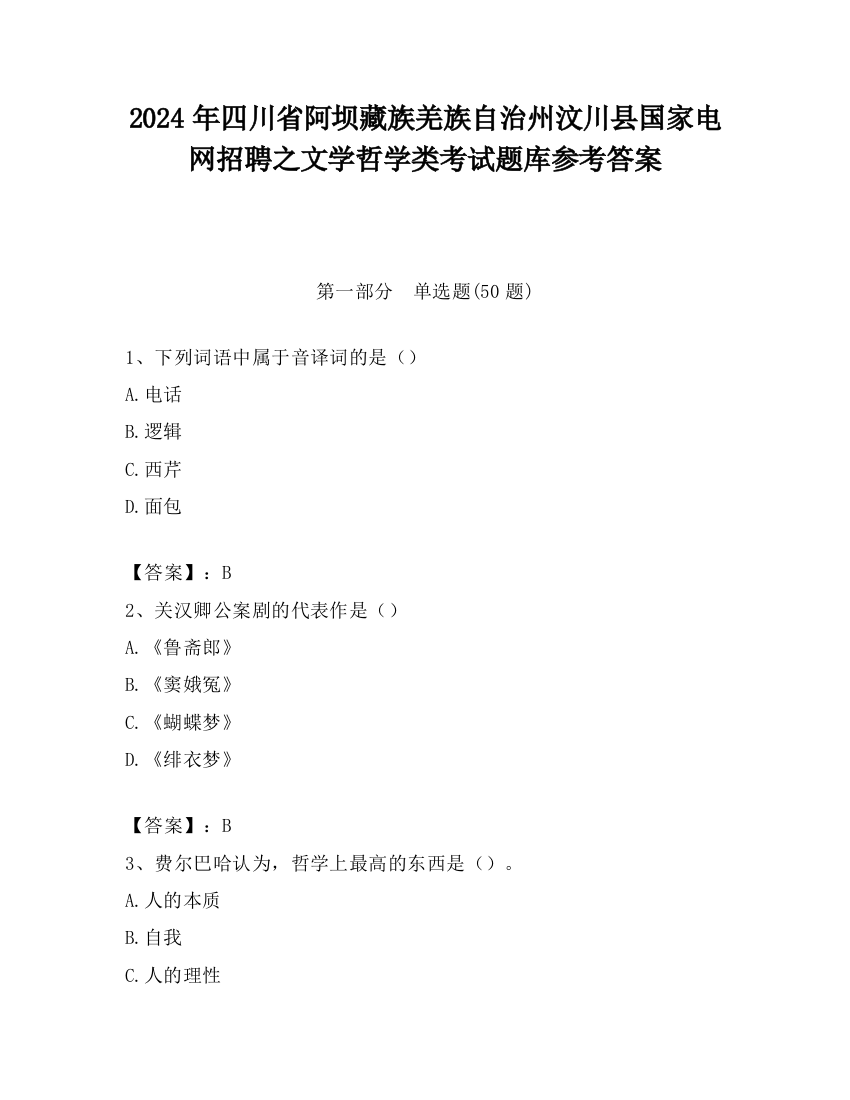 2024 年四川省阿坝藏族羌族自治州汶川县国家电网招聘之文学哲学类考试题库参考答案

第一部分　单选题(50 题)

1、下列词语中属于音译词的是（）

A. 电话

B. 逻辑

C. 西芹

D. 面包

【答案】：B

2、关汉卿公案剧的代表作是（）

A. 《鲁斋郎》

B. 《窦娥冤》

C. 《蝴蝶梦》

D. 《绯衣梦》

【答案】：B

3、费尔巴哈认为，哲学上最高的东西是（）。

A. 人的本质

B. 自我

C. 人的理性